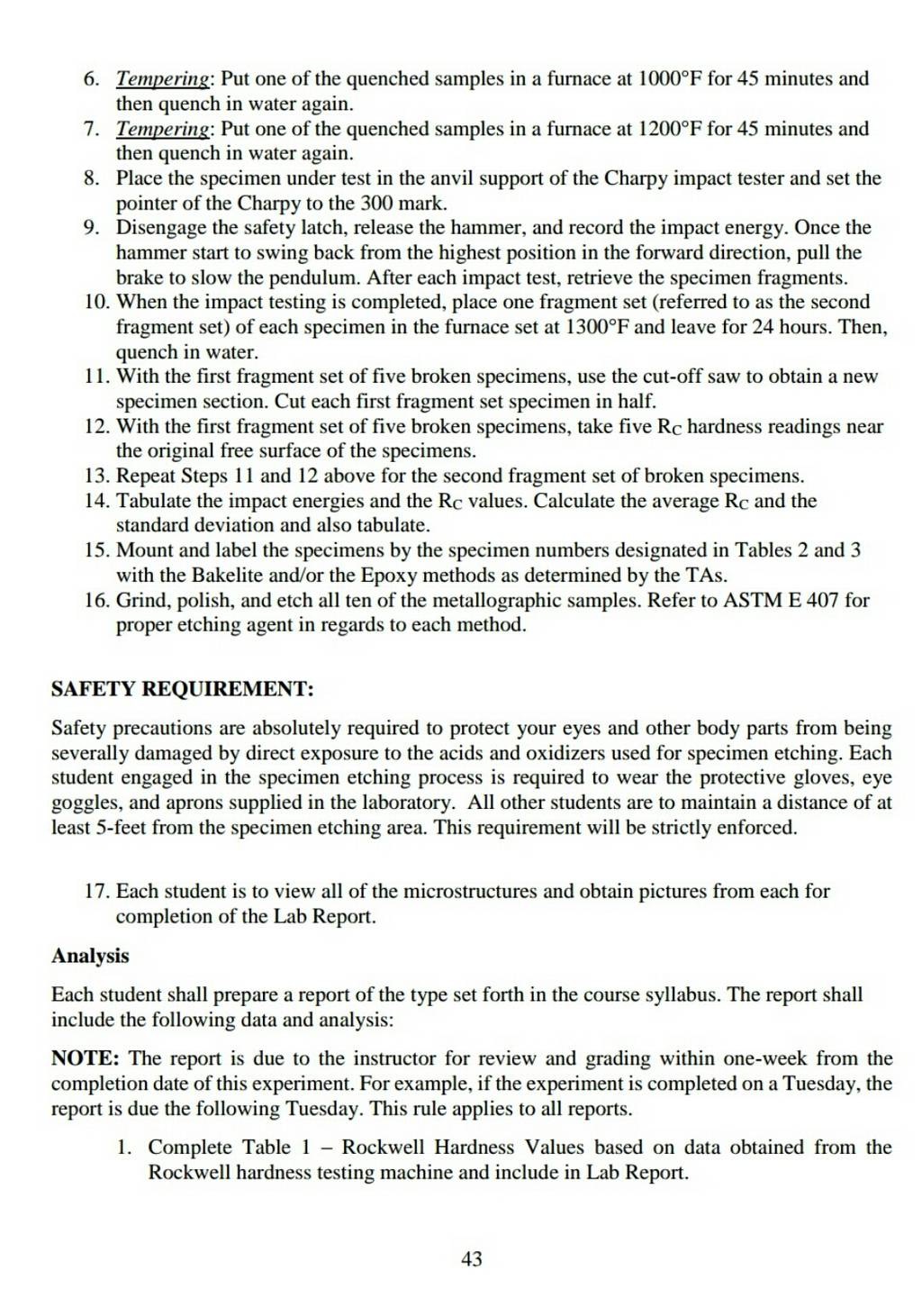 6. Tempering: Put one of the quenched samples in a furnace at 1000°F for 45 minutes and then quench in water again.
7. Tempering: Put one of the quenched samples in a furnace at 1200°F for 45 minutes and then quench in water again.
8. Place the specimen under test in the anvil support of the Charpy impact tester and set the pointer of the Charpy to the 300 mark.
9. Disengage the safety latch, release the hammer, and record the impact energy. Once the hammer start to swing back from the highest position in the forward direction, pull the brake to slow the pendulum. After each impact test, retrieve the specimen fragments.
10. When the impact testing is completed, place one fragment set (referred to as the second fragment set) of each specimen in the furnace set at 1300°F and leave for 24 hours. Then, quench in water.
11. With the first fragment set of five broken specimens, use the cut-off saw to obtain a new specimen section. Cut each first fragment set specimen in half.
12. With the first fragment set of five broken specimens, take five $R_C$ hardness readings near the original free surface of the specimens.
13. Repeat Steps 11 and 12 above for the second fragment set of broken specimens.
14. Tabulate the impact energies and the $R_C$ values. Calculate the average $R_C$ and the standard deviation and also tabulate.
15. Mount and label the specimens by the specimen numbers designated in Tables 2 and 3 with the Bakelite and/or the Epoxy methods as determined by the TAs.
16. Grind, polish, and etch all ten of the metallographic samples. Refer to ASTM E 407 for proper etching agent in regards to each method.

SAFETY REQUIREMENT:

Safety precautions are absolutely required to protect your eyes and other body parts from being severally damaged by direct exposure to the acids and oxidizers used for specimen etching. Each student engaged in the specimen etching process is required to wear the protective gloves, eye goggles, and aprons supplied in the laboratory. All other students are to maintain a distance of at least 5-feet from the specimen etching area. This requirement will be strictly enforced.

17. Each student is to view all of the microstructures and obtain pictures from each for completion of the Lab Report.

Analysis

Each student shall prepare a report of the type set forth in the course syllabus. The report shall include the following data and analysis:

NOTE: The report is due to the instructor for review and grading within one-week from the completion date of this experiment. For example, if the experiment is completed on a Tuesday, the report is due the following Tuesday. This rule applies to all reports.

1. Complete Table 1 – Rockwell Hardness Values based on data obtained from the Rockwell hardness testing machine and include in Lab Report.

43